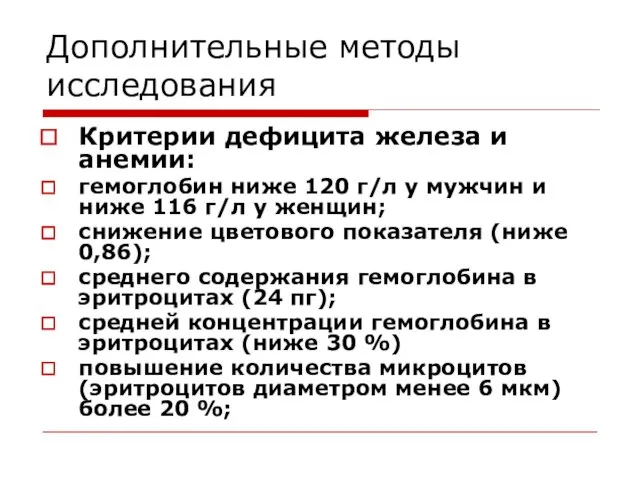 Дополнительные методы исследования

Критерии дефицита железа и анемии:

гемоглобин ниже 120 г/л у мужчин и ниже 116 г/л у женщин;

снижение цветового показателя (ниже 0,86);

среднего содержания гемоглобина в эритроцитах (24 пг);

средней концентрации гемоглобина в эритроцитах (ниже 30 %)

повышение количества микроцитов (эритроцитов диаметром менее 6 мкм) более 20 %;